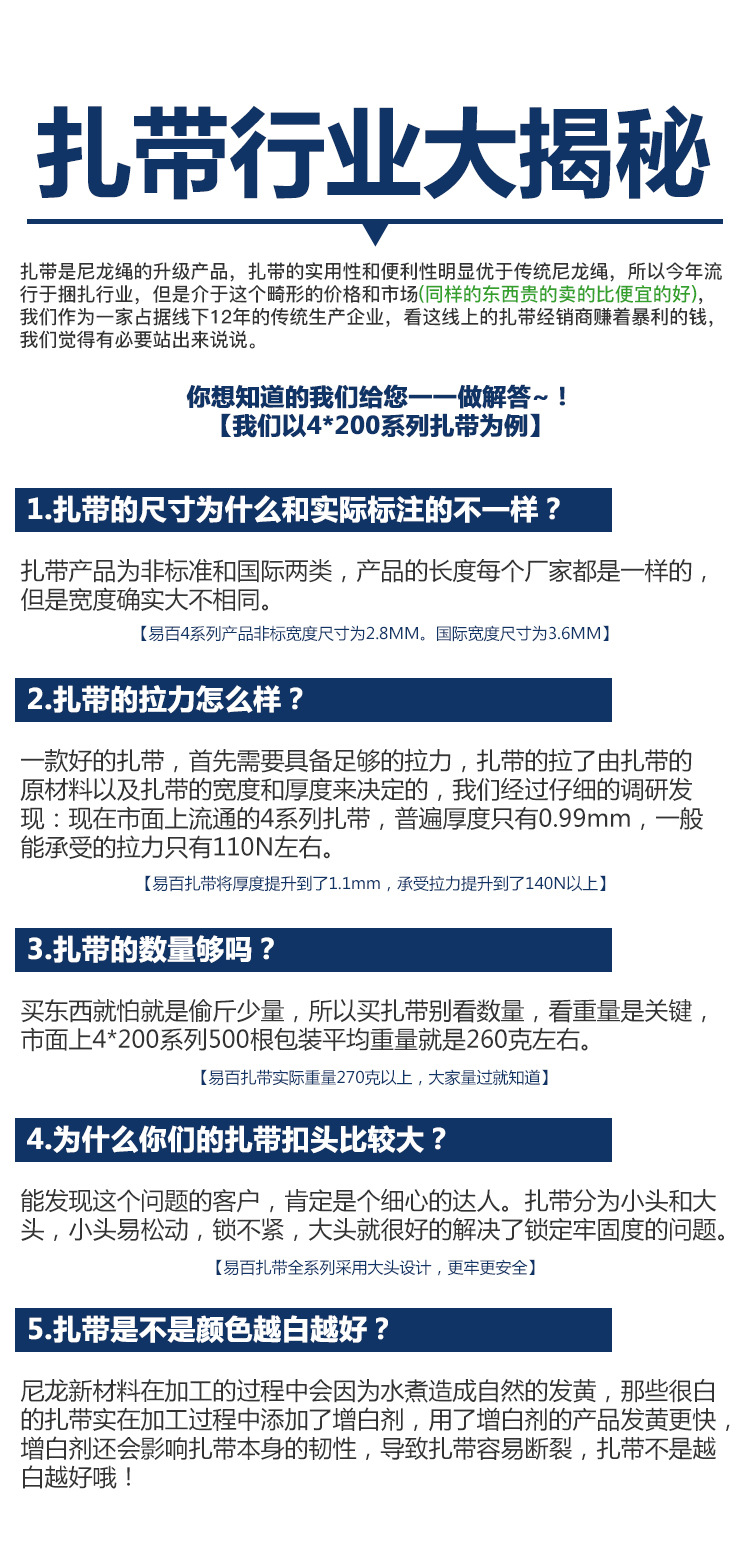 扎带行业大揭秘

扎带是尼龙绳的升级产品，扎带的实用性和便利性明显优于传统尼龙绳，所以今年流行于捆扎行业，但是介于这个畸形的价格和市场(同样的东西贵的卖的比便宜的好)，我们作为一家占据线下12年的传统生产企业，看这线上的扎带经销商赚着暴利的钱，我们觉得有必要站出来说说。

你想知道的我们给您一一做解答~！
【我们以4*200系列扎带为例】

1.扎带的尺寸为什么和实际标注的不一样？

扎带产品为非标准和国际两类，产品的长度每个厂家都是一样的，但是宽度确实大不相同。

【易百4系列产品非标宽度尺寸为2.8MM。国际宽度尺寸为3.6MM】

2.扎带的拉力怎么样？

一款好的扎带，首先需要具备足够的拉力，扎带的拉了由扎带的原材料以及扎带的宽度和厚度来决定的，我们经过仔细的调研发现：现在市面上流通的4系列扎带，普遍厚度只有0.99mm，一般能承受的拉力只有110N左右。

【易百扎带将厚度提升到了1.1mm，承受拉力提升到了140N以上】

3.扎带的数量够吗？

买东西就怕就是偷斤少量，所以买扎带别看数量，看重量是关键，市面上4*200系列500根包装平均重量就是260克左右。

【易百扎带实际重量270克以上，大家量过就知道】

4.为什么你们的扎带扣头比较大？

能发现这个问题的客户，肯定是个细心的达人。扎带分为小头和大头，小头易松动，锁不紧，大头就很好的解决了锁定牢固度的问题。

【易百扎带全系列采用大头设计，更牢更安全】

5.扎带是不是颜色越白越好？

尼龙新材料在加工的过程中会因为水煮造成自然的发黄，那些很白的扎带实在加工过程中添加了增白剂，用了增白剂的产品发黄更快，增白剂还会影响扎带本身的韧性，导致扎带容易断裂，扎带不是越白越好哦！